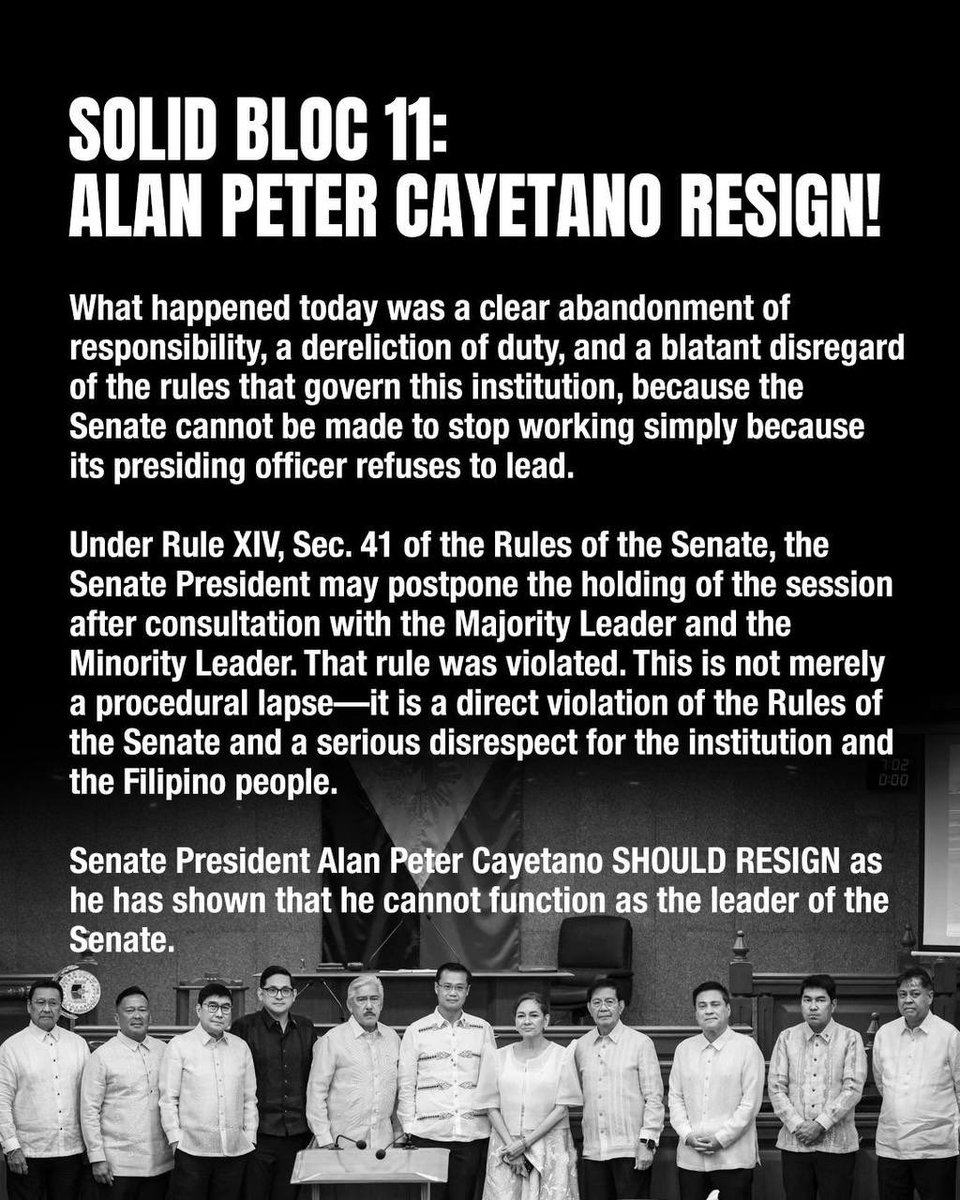 SOLID BLOC 11:
ALAN PETER CAYETANO RESIGN!

What happened today was a clear abandonment of responsibility, a dereliction of duty, and a blatant disregard of the rules that govern this institution, because the Senate cannot be made to stop working simply because its presiding officer refuses to lead.

Under Rule XIV, Sec. 41 of the Rules of the Senate, the Senate President may postpone the holding of the session after consultation with the Majority Leader and the Minority Leader. That rule was violated. This is not merely a procedural lapse—it is a direct violation of the Rules of the Senate and a serious disrespect for the institution and the Filipino people.

Senate President Alan Peter Cayetano SHOULD RESIGN as he has shown that he cannot function as the leader of the Senate.